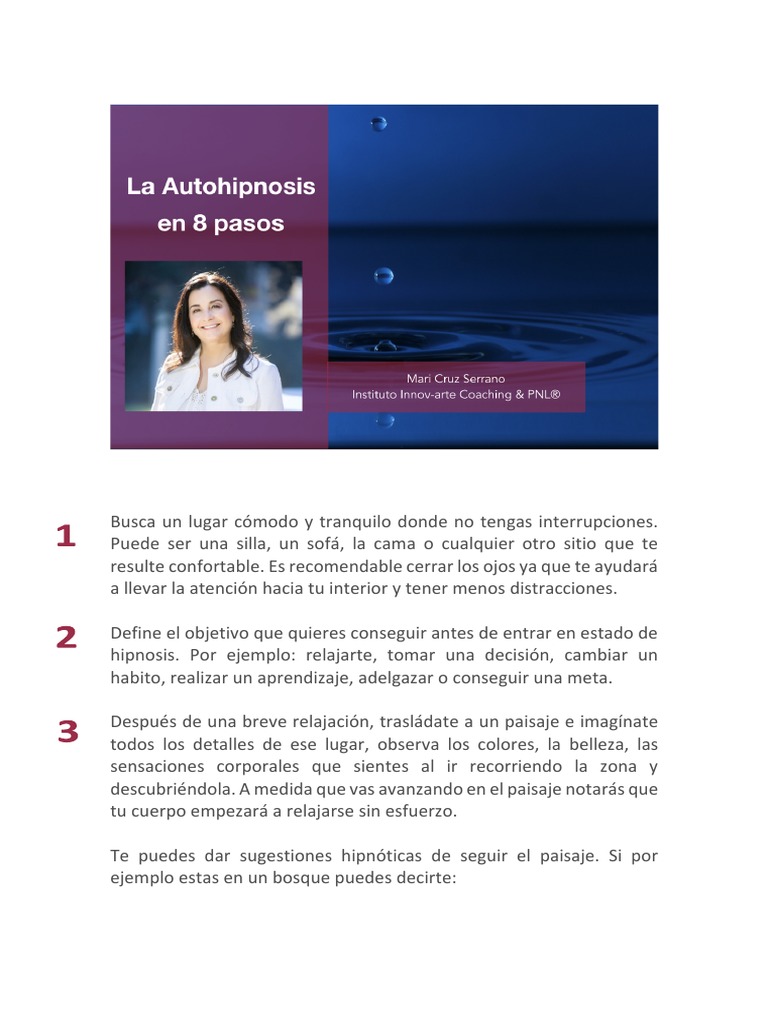 La Autohipnosis en 8 pasos

Mari Cruz Serrano
Instituto Innov-arte Coaching & PNL®

1 Busca un lugar cómodo y tranquilo donde no tengas interrupciones. Puede ser una silla, un sofá, la cama o cualquier otro sitio que te resulte confortable. Es recomendable cerrar los ojos ya que te ayudará a llevar la atención hacia tu interior y tener menos distracciones.

2 Define el objetivo que quieres conseguir antes de entrar en estado de hipnosis. Por ejemplo: relajarte, tomar una decisión, cambiar un habito, realizar un aprendizaje, adelgazar o conseguir una meta.

3 Después de una breve relajación, trasládate a un paisaje e imagínate todos los detalles de ese lugar, observa los colores, la belleza, las sensaciones corporales que sientes al ir recorriendo la zona y descubriéndola. A medida que vas avanzando en el paisaje notarás que tu cuerpo empezará a relajarse sin esfuerzo.

Te puedes dar sugestiones hipnóticas de seguir el paisaje. Si por ejemplo estas en un bosque puedes decirte: